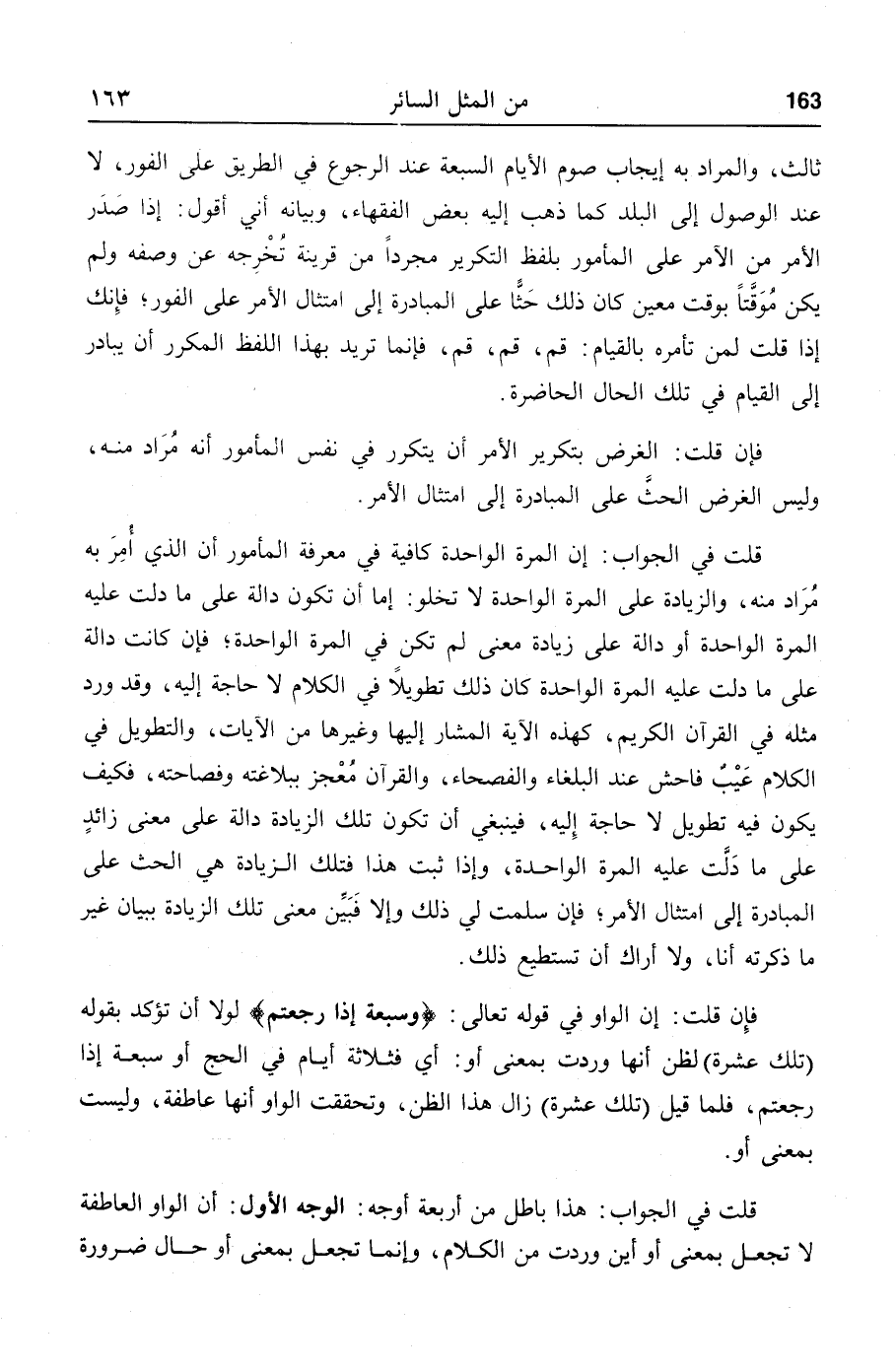 163　　　　من المثل السائر　　　　١٦٣

ثالث، والمراد به إيجاب صوم الأيام السبعة عند الرجوع في الطريق على الفور، لا عند الوصول إلى البلد كما ذهب إليه بعض الفقهاء، وبيانه أني أقول: إذا صَدَر الأمر من الآمر على المأمور بلفظ التكرير مجرداً من قرينة تُخْرجه عن وصفه ولم يكن مُوَقَّتاً بوقت معين كان ذلك حَثًّا على المبادرة إلى امتثال الأمر على الفور؛ فإنك إذا قلت لمن تأمره بالقيام: قم، قم، قم، فإنما تريد بهذا اللفظ المكرر أن يبادر إلى القيام في تلك الحال الحاضرة.

فإن قلت: الغرض بتكرير الأمر أن يتكرر في نفس المأمور أنه مُرَاد منه، وليس الغرض الحثَّ على المبادرة إلى امتثال الأمر.

قلت في الجواب: إن المرة الواحدة كافية في معرفة المأمور أن الذي أُمِرَ به مُرَاد منه، والزيادة على المرة الواحدة لا تخلو: إما أن تكون دالة على ما دلت عليه المرة الواحدة أو دالة على زيادة معنى لم تكن في المرة الواحدة؛ فإن كانت دالة على ما دلت عليه المرة الواحدة كان ذلك تطويلاً في الكلام لا حاجة إليه، وقد ورد مثله في القرآن الكريم، كهذه الآية المشار إليها وغيرها من الآيات، والتطويل في الكلام عَيْبٌ فاحش عند البلغاء والفصحاء، والقرآن مُعْجز ببلاغته وفصاحته، فكيف يكون فيه تطويل لا حاجة إليه، فينبغي أن تكون تلك الزيادة دالة على معنى زائدٍ على ما دَلَّت عليه المرة الواحدة، وإذا ثبت هذا فتلك الزيادة هي الحث على المبادرة إلى امتثال الأمر؛ فإن سلمت لي ذلك وإلا فَبَيِّن معنى تلك الزيادة ببيان غير ما ذكرته أنا، ولا أراك أن تستطيع ذلك.

فإن قلت: إن الواو في قوله تعالى: ﴿وسبعة إذا رجعتم﴾ لولا أن تؤكد بقوله (تلك عشرة) لظن أنها وردت بمعنى أو: أي فثلاثة أيام في الحج أو سبعة إذا رجعتم، فلما قيل (تلك عشرة) زال هذا الظن، وتحققت الواو أنها عاطفة، وليست بمعنى أو.

قلت في الجواب: هذا باطل من أربعة أوجه: الوجه الأول: أن الواو العاطفة لا تجعل بمعنى أو أين وردت من الكلام، وإنما تجعل بمعنى أو حال ضرورة